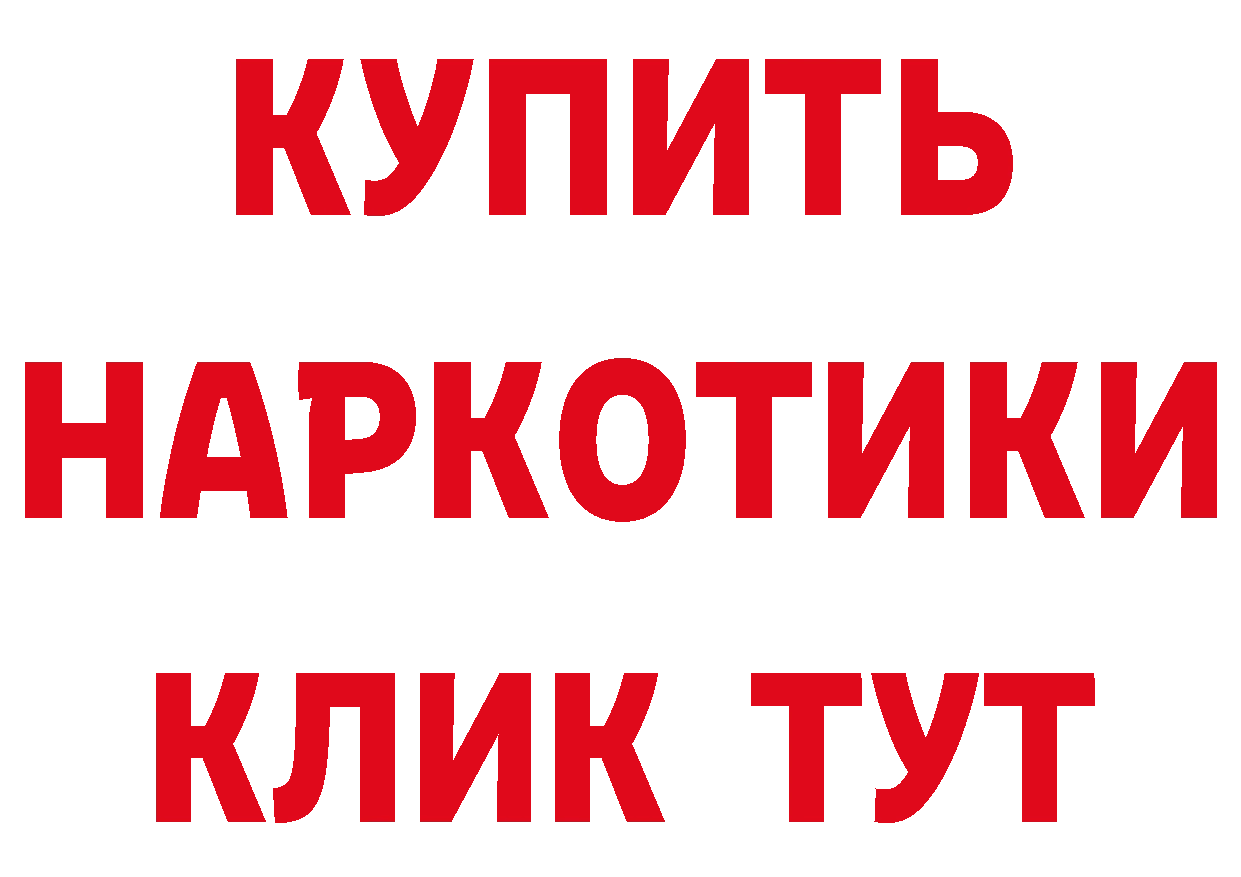 КУПИТЬ
НАРКОТИКИ
КЛИК ТУТ